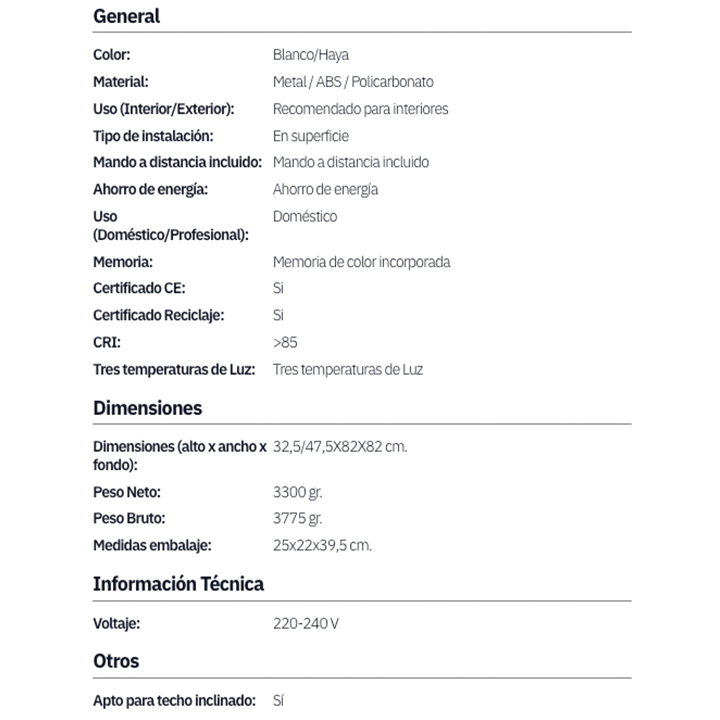 General

| | |
|---|---|
| Color: | Blanco/Haya |
| Material: | Metal / ABS / Policarbonato |
| Uso (Interior/Exterior): | Recomendado para interiores |
| Tipo de instalación: | En superficie |
| Mando a distancia incluido: | Mando a distancia incluido |
| Ahorro de energía: | Ahorro de energía |
| Uso (Doméstico/Profesional): | Doméstico |
| Memoria: | Memoria de color incorporada |
| Certificado CE: | Si |
| Certificado Reciclaje: | Si |
| CRI: | >85 |
| Tres temperaturas de Luz: | Tres temperaturas de Luz |

Dimensiones

| | |
|---|---|
| Dimensiones (alto x ancho x fondo): | 32,5/47,5X82X82 cm. |
| Peso Neto: | 3300 gr. |
| Peso Bruto: | 3775 gr. |
| Medidas embalaje: | 25x22x39,5 cm. |

Información Técnica

| | |
|---|---|
| Voltaje: | 220-240 V |

Otros

| | |
|---|---|
| Apto para techo inclinado: | Sí |